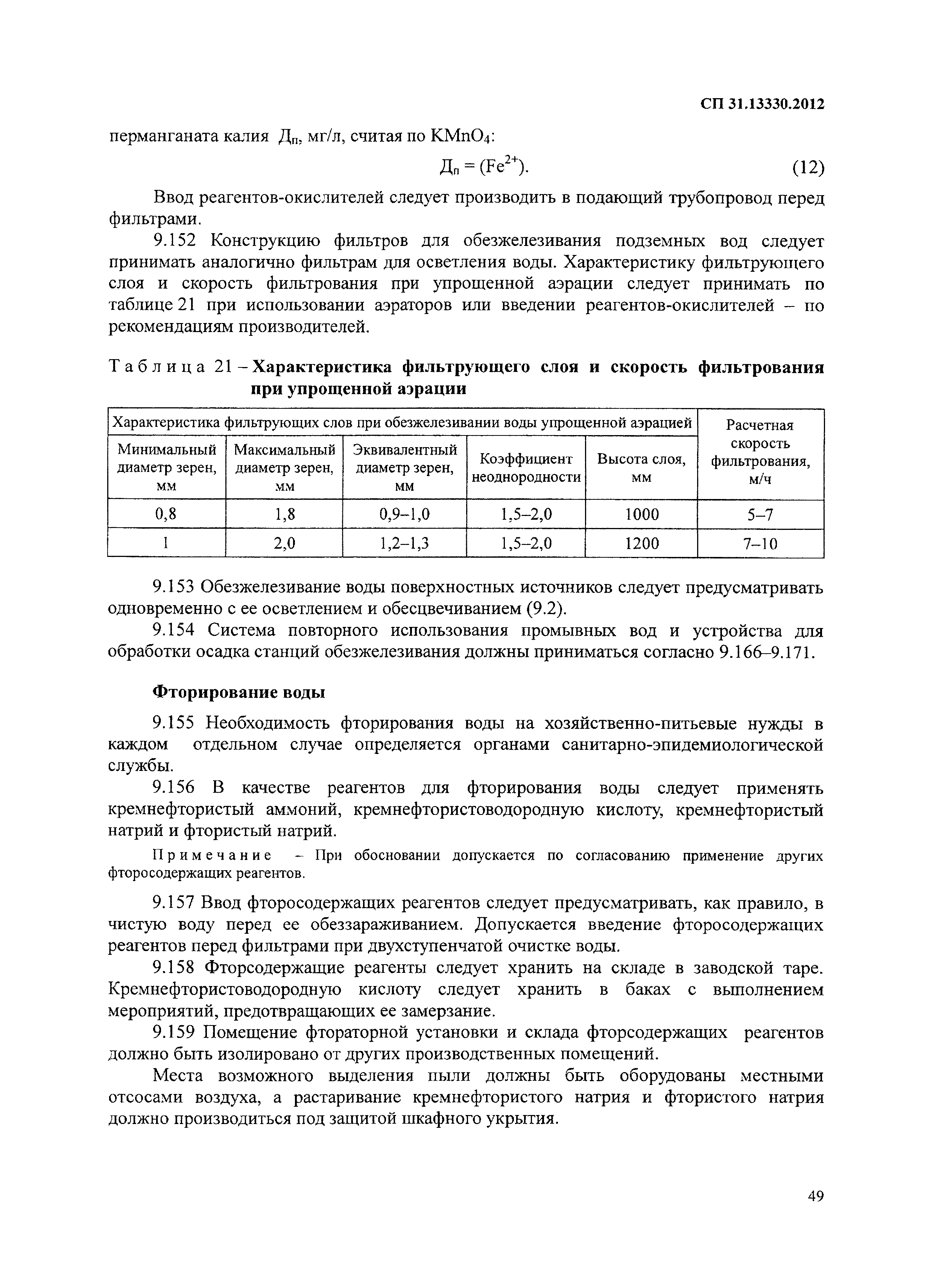 СП 31.13330.2012

перманганата калия $Д_п$, мг/л, считая по $KMnO_4$:

$Д_п = (Fe^{2+})$. (12)

Ввод реагентов-окислителей следует производить в подающий трубопровод перед фильтрами.

9.152 Конструкцию фильтров для обезжелезивания подземных вод следует принимать аналогично фильтрам для осветления воды. Характеристику фильтрующего слоя и скорость фильтрования при упрощенной аэрации следует принимать по таблице 21 при использовании аэраторов или введении реагентов-окислителей – по рекомендациям производителей.

Таблица 21 – Характеристика фильтрующего слоя и скорость фильтрования при упрощенной аэрации

| Характеристика фильтрующих слов при обезжелезивании воды упрощенной аэрацией | | | | | Расчетная скорость фильтрования, м/ч |
|---|---|---|---|---|---|
| Минимальный диаметр зерен, мм | Максимальный диаметр зерен, мм | Эквивалентный диаметр зерен, мм | Коэффициент неоднородности | Высота слоя, мм | |
| 0,8 | 1,8 | 0,9–1,0 | 1,5–2,0 | 1000 | 5–7 |
| 1 | 2,0 | 1,2–1,3 | 1,5–2,0 | 1200 | 7–10 |

9.153 Обезжелезивание воды поверхностных источников следует предусматривать одновременно с ее осветлением и обесцвечиванием (9.2).

9.154 Система повторного использования промывных вод и устройства для обработки осадка станций обезжелезивания должны приниматься согласно 9.166–9.171.

Фторирование воды

9.155 Необходимость фторирования воды на хозяйственно-питьевые нужды в каждом отдельном случае определяется органами санитарно-эпидемиологической службы.

9.156 В качестве реагентов для фторирования воды следует применять кремнефтористый аммоний, кремнефтористоводородную кислоту, кремнефтористый натрий и фтористый натрий.

Примечание – При обосновании допускается по согласованию применение других фторосодержащих реагентов.

9.157 Ввод фторосодержащих реагентов следует предусматривать, как правило, в чистую воду перед ее обеззараживанием. Допускается введение фторосодержащих реагентов перед фильтрами при двухступенчатой очистке воды.

9.158 Фторсодержащие реагенты следует хранить на складе в заводской таре. Кремнефтористоводородную кислоту следует хранить в баках с выполнением мероприятий, предотвращающих ее замерзание.

9.159 Помещение фтораторной установки и склада фторсодержащих реагентов должно быть изолировано от других производственных помещений.

Места возможного выделения пыли должны быть оборудованы местными отсосами воздуха, а растаривание кремнефтористого натрия и фтористого натрия должно производиться под защитой шкафного укрытия.

49